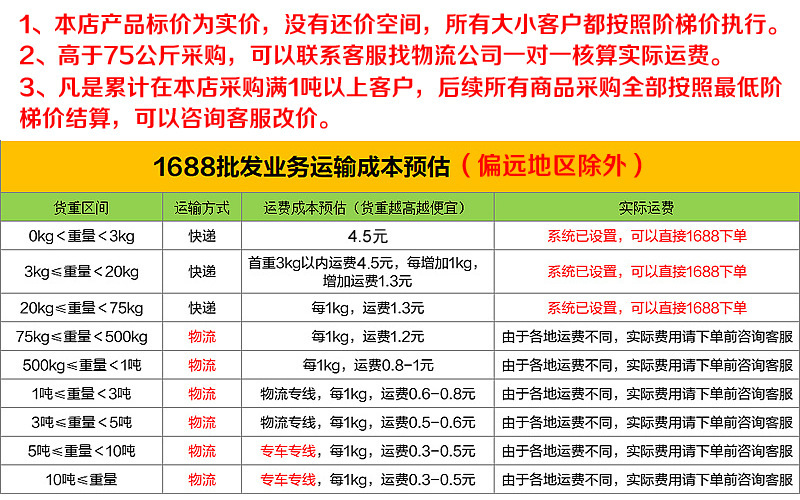 1、本店产品标价为实价，没有还价空间，所有大小客户都按照阶梯价执行。
2、高于75公斤采购，可以联系客服找物流公司一对一核算实际运费。
3、凡是累计在本店采购满1吨以上客户，后续所有商品采购全部按照最低阶梯价结算，可以咨询客服改价。

1688批发业务运输成本预估（偏远地区除外）

| 货重区间 | 运输方式 | 运费成本预估（货重越高越便宜） | 实际运费 |
|---|---|---|---|
| 0kg＜重量＜3kg | 快递 | 4.5元 | 系统已设置，可以直接1688下单 |
| 3kg≤重量＜20kg | 快递 | 首重3kg以内运费4.5元，每增加1kg，增加运费1.3元 | 系统已设置，可以直接1688下单 |
| 20kg≤重量＜75kg | 快递 | 每1kg，运费1.3元 | 系统已设置，可以直接1688下单 |
| 75kg≤重量＜500kg | 物流 | 每1kg，运费1.2元 | 由于各地运费不同，实际费用请下单前咨询客服 |
| 500kg≤重量＜1吨 | 物流 | 每1kg，运费0.8-1元 | 由于各地运费不同，实际费用请下单前咨询客服 |
| 1吨≤重量＜3吨 | 物流 | 物流专线，每1kg，运费0.6-0.8元 | 由于各地运费不同，实际费用请下单前咨询客服 |
| 3吨≤重量＜5吨 | 物流 | 物流专线，每1kg，运费0.5-0.6元 | 由于各地运费不同，实际费用请下单前咨询客服 |
| 5吨≤重量＜10吨 | 物流 | 专车专线，每1kg，运费0.3-0.5元 | 由于各地运费不同，实际费用请下单前咨询客服 |
| 10吨≤重量 | 物流 | 专车专线，每1kg，运费0.3-0.5元 | 由于各地运费不同，实际费用请下单前咨询客服 |